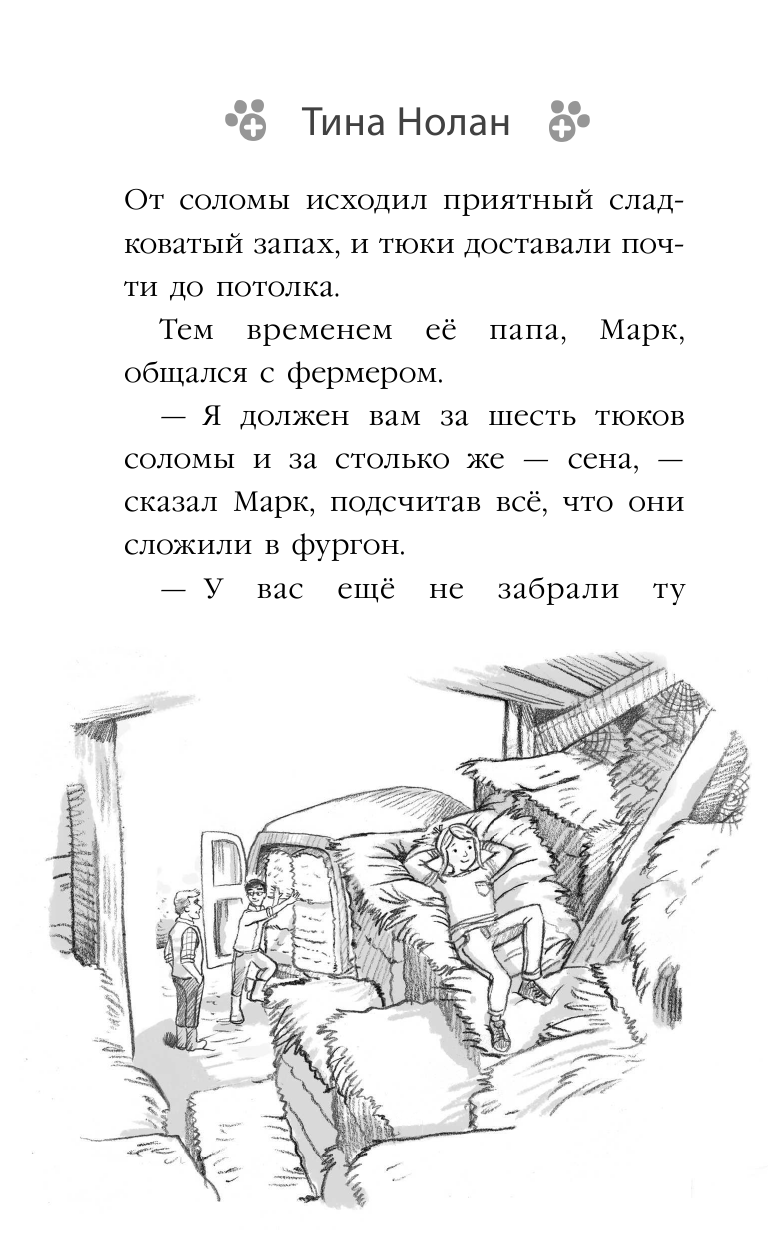 Тина Нолан

От соломы исходил приятный сладковатый запах, и тюки доставали почти до потолка.

Тем временем её папа, Марк, общался с фермером.

— Я должен вам за шесть тюков соломы и за столько же — сена, — сказал Марк, подсчитав всё, что они сложили в фургон.

— У вас ещё не забрали ту